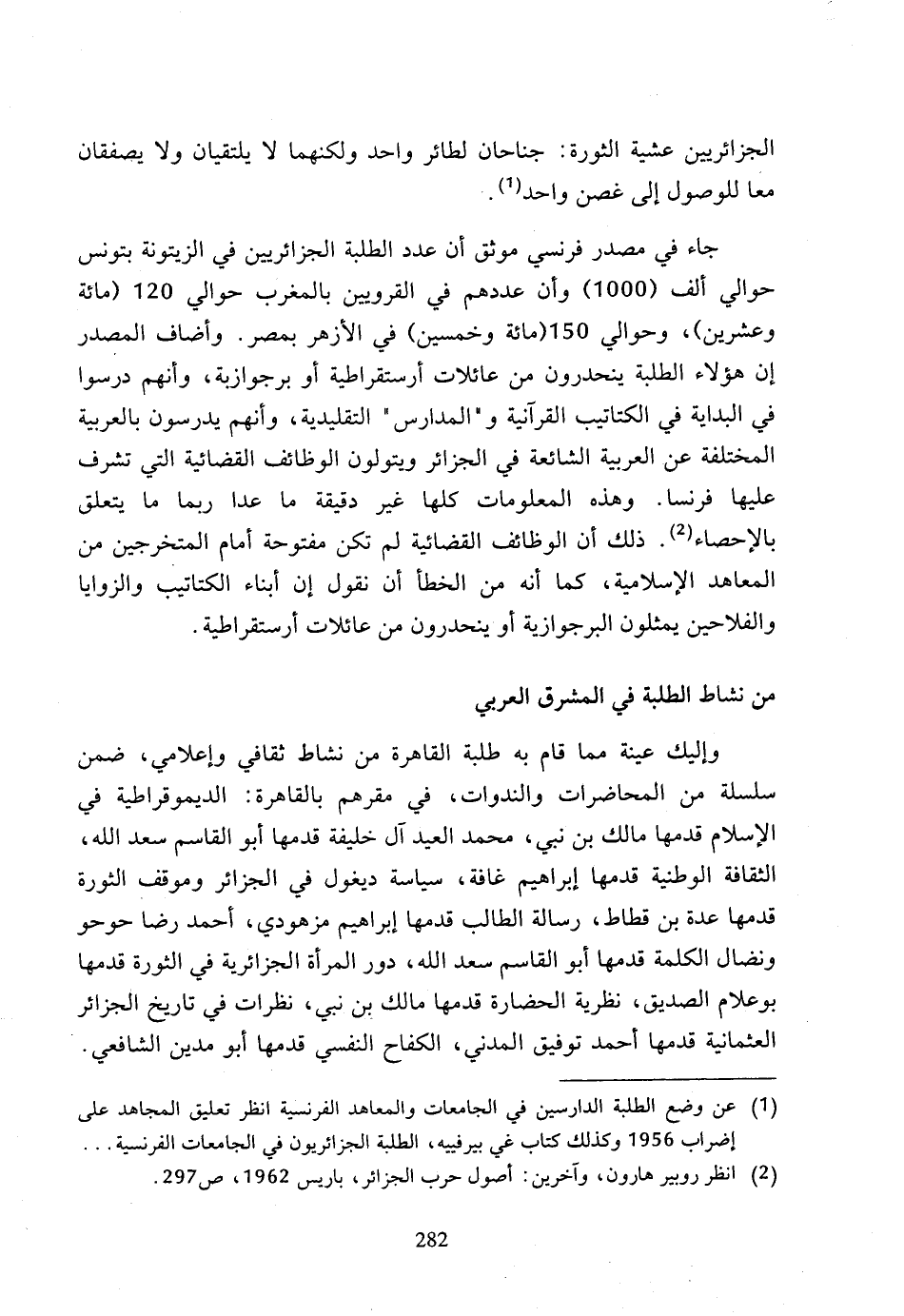 الجزائريين عشية الثورة: جناحان لطائر واحد ولكنهما لا يلتقيان ولا يصفقان معا للوصول إلى غصن واحد$^{(1)}$.

جاء في مصدر فرنسي موثق أن عدد الطلبة الجزائريين في الزيتونة بتونس حوالي ألف (1000) وأن عددهم في القرويين بالمغرب حوالي 120 (مائة وعشرين)، وحوالي 150(مائة وخمسين) في الأزهر بمصر. وأضاف المصدر إن هؤلاء الطلبة ينحدرون من عائلات أرستقراطية أو برجوازية، وأنهم درسوا في البداية في الكتاتيب القرآنية و"المدارس" التقليدية، وأنهم يدرسون بالعربية المختلفة عن العربية الشائعة في الجزائر ويتولون الوظائف القضائية التي تشرف عليها فرنسا. وهذه المعلومات كلها غير دقيقة ما عدا ربما ما يتعلق بالإحصاء$^{(2)}$. ذلك أن الوظائف القضائية لم تكن مفتوحة أمام المتخرجين من المعاهد الإسلامية، كما أنه من الخطأ أن نقول إن أبناء الكتاتيب والزوايا والفلاحين يمثلون البرجوازية أو ينحدرون من عائلات أرستقراطية.

من نشاط الطلبة في المشرق العربي

وإليك عينة مما قام به طلبة القاهرة من نشاط ثقافي وإعلامي، ضمن سلسلة من المحاضرات والندوات، في مقرهم بالقاهرة: الديموقراطية في الإسلام قدمها مالك بن نبي، محمد العيد آل خليفة قدمها أبو القاسم سعد الله، الثقافة الوطنية قدمها إبراهيم غافة، سياسة ديغول في الجزائر وموقف الثورة قدمها عدة بن قطاط، رسالة الطالب قدمها إبراهيم مزهودي، أحمد رضا حوحو ونضال الكلمة قدمها أبو القاسم سعد الله، دور المرأة الجزائرية في الثورة قدمها بوعلام الصديق، نظرية الحضارة قدمها مالك بن نبي، نظرات في تاريخ الجزائر العثمانية قدمها أحمد توفيق المدني، الكفاح النفسي قدمها أبو مدين الشافعي.

(1) عن وضع الطلبة الدارسين في الجامعات والمعاهد الفرنسية انظر تعليق المجاهد على إضراب 1956 وكذلك كتاب غي بيرفييه، الطلبة الجزائريون في الجامعات الفرنسية...
(2) انظر روبير هارون، وآخرين: أصول حرب الجزائر، باريس 1962، ص297.

282